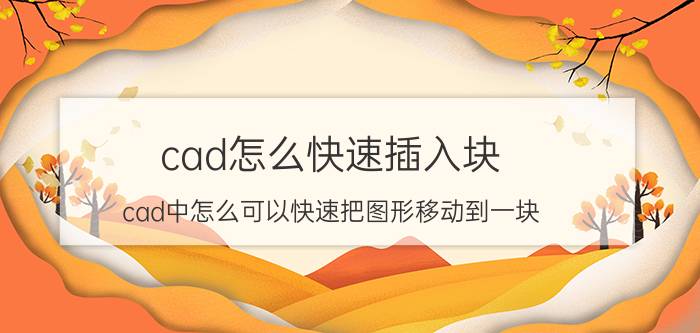 cad怎么快速插入块

cad中怎么可以快速把图形移动到一块